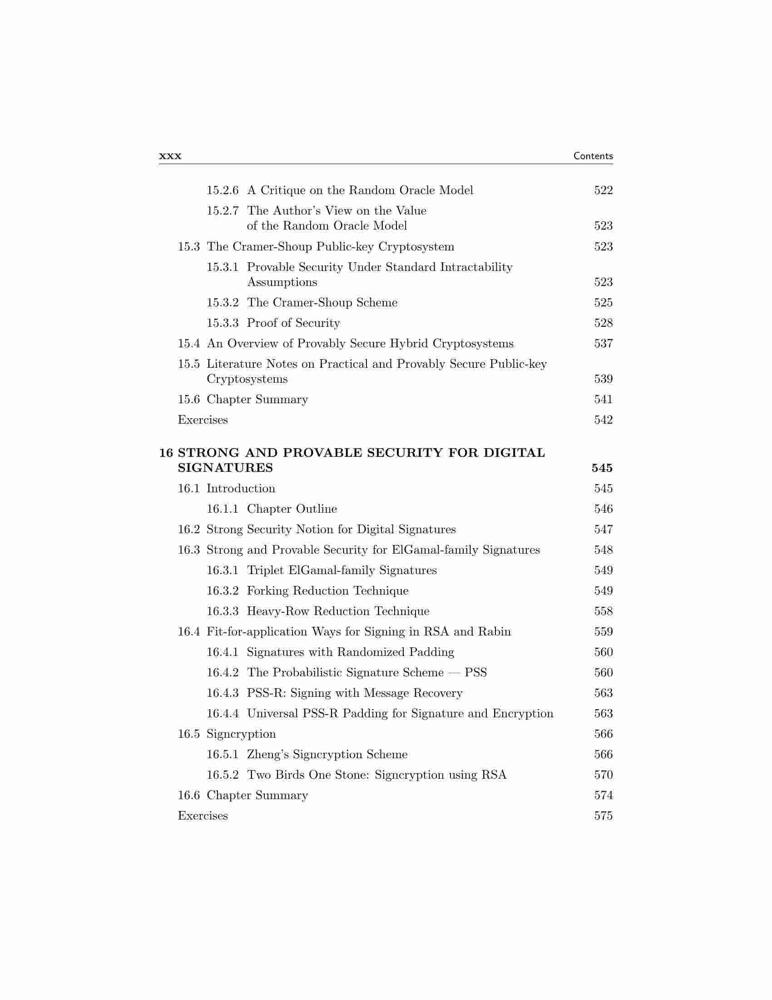 xxx Contents

15.2.6 A Critique on the Random Oracle Model 522
15.2.7 The Author's View on the Value of the Random Oracle Model 523
15.3 The Cramer-Shoup Public-key Cryptosystem 523
15.3.1 Provable Security Under Standard Intractability Assumptions 523
15.3.2 The Cramer-Shoup Scheme 525
15.3.3 Proof of Security 528
15.4 An Overview of Provably Secure Hybrid Cryptosystems 537
15.5 Literature Notes on Practical and Provably Secure Public-key Cryptosystems 539
15.6 Chapter Summary 541
Exercises 542

16 STRONG AND PROVABLE SECURITY FOR DIGITAL SIGNATURES 545
16.1 Introduction 545
16.1.1 Chapter Outline 546
16.2 Strong Security Notion for Digital Signatures 547
16.3 Strong and Provable Security for ElGamal-family Signatures 548
16.3.1 Triplet ElGamal-family Signatures 549
16.3.2 Forking Reduction Technique 549
16.3.3 Heavy-Row Reduction Technique 558
16.4 Fit-for-application Ways for Signing in RSA and Rabin 559
16.4.1 Signatures with Randomized Padding 560
16.4.2 The Probabilistic Signature Scheme — PSS 560
16.4.3 PSS-R: Signing with Message Recovery 563
16.4.4 Universal PSS-R Padding for Signature and Encryption 563
16.5 Signcryption 566
16.5.1 Zheng's Signcryption Scheme 566
16.5.2 Two Birds One Stone: Signcryption using RSA 570
16.6 Chapter Summary 574
Exercises 575